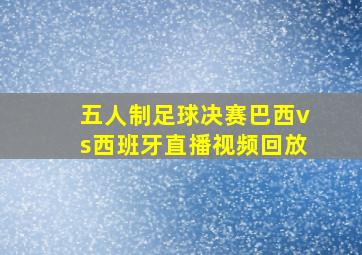 五人制足球决赛巴西vs西班牙直播视频回放